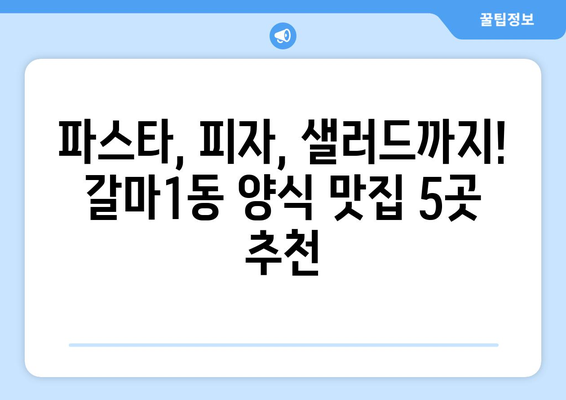 꿀팁정보

파스타, 피자, 샐러드까지! 갈마1동 양식 맛집 5곳 추천